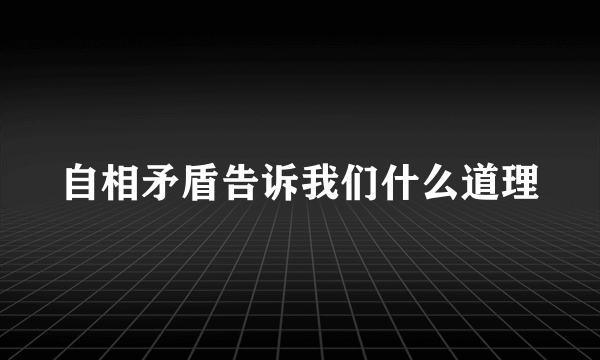 自相矛盾告诉我们什么道理